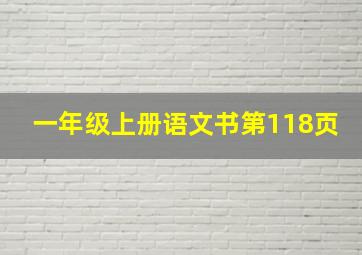 一年级上册语文书第118页